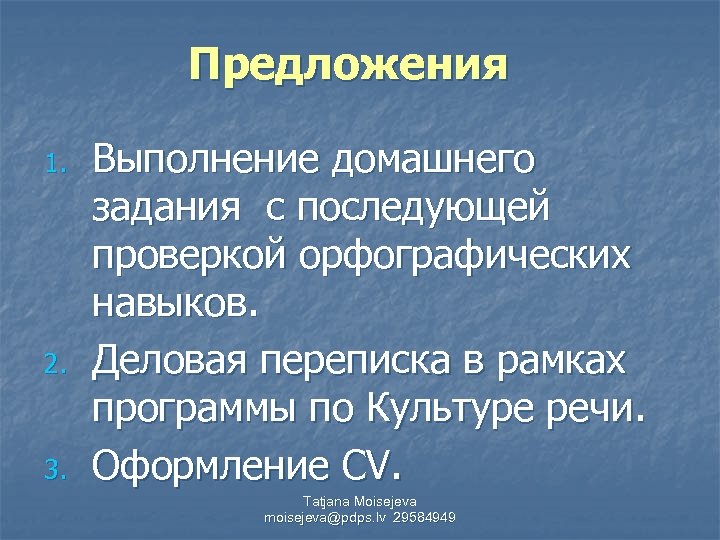 Предложения

1. Выполнение домашнего задания с последующей проверкой орфографических навыков.
2. Деловая переписка в рамках программы по Культуре речи.
3. Оформление CV.

Tatjana Moisejeva
moisejeva@pdps.lv 29584949